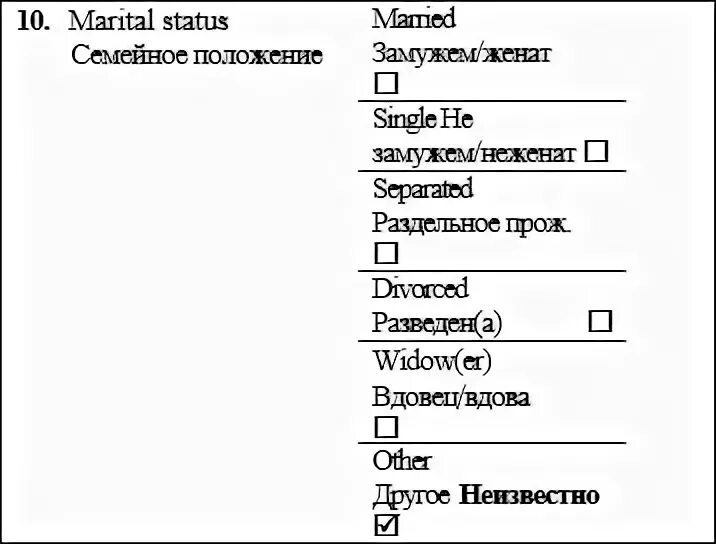 10. Marital status
Семейное положение

Married
Замужем/женат
☐

Single Не замужем/неженат ☐

Separated
Раздельное прож.
☐

Divorced
Разведен(а) ☐

Widow(er)
Вдовец/вдова
☐

Other
Другое Неизвестно
☑